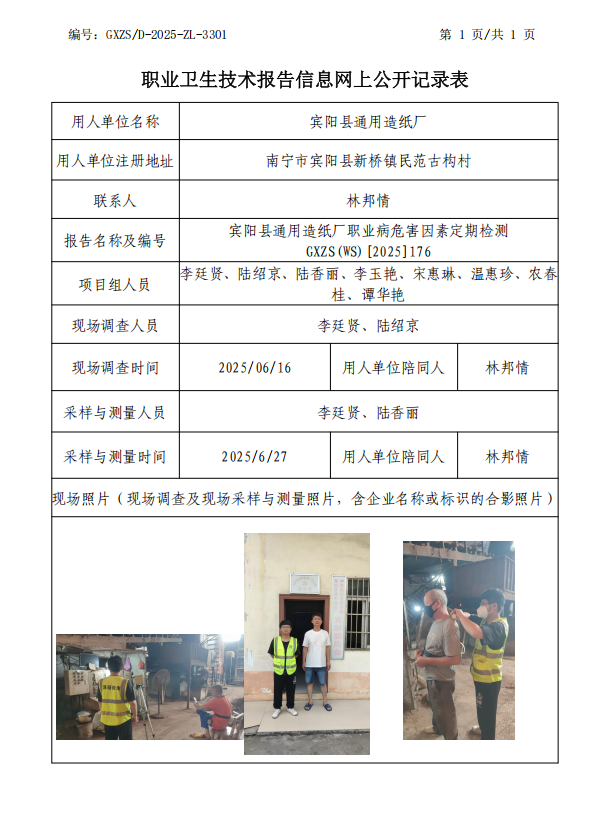 编号：GXZS/D-2025-ZL-3301　　第 1 页/共 1 页

职业卫生技术报告信息网上公开记录表

| 用人单位名称 | 宾阳县通用造纸厂 | | |
|---|---|---|---|
| 用人单位注册地址 | 南宁市宾阳县新桥镇民范古构村 | | |
| 联系人 | 林邦情 | | |
| 报告名称及编号 | 宾阳县通用造纸厂职业病危害因素定期检测 GXZS(WS)[2025]176 | | |
| 项目组人员 | 李廷贤、陆绍京、陆香丽、李玉艳、宋惠琳、温惠珍、农春桂、谭华艳 | | |
| 现场调查人员 | 李廷贤、陆绍京 | | |
| 现场调查时间 | 2025/06/16 | 用人单位陪同人 | 林邦情 |
| 采样与测量人员 | 李廷贤、陆香丽 | | |
| 采样与测量时间 | 2025/6/27 | 用人单位陪同人 | 林邦情 |

现场照片（现场调查及现场采样与测量照片，含企业名称或标识的合影照片）